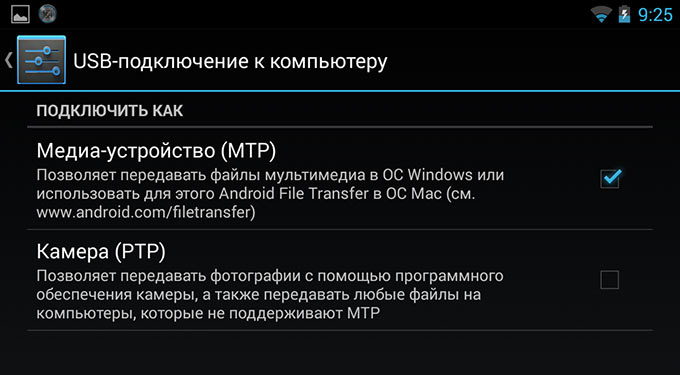 9:25

USB-подключение к компьютеру

ПОДКЛЮЧИТЬ КАК

Медиа-устройство (MTP)
Позволяет передавать файлы мультимедиа в ОС Windows или использовать для этого Android File Transfer в ОС Mac (см. www.android.com/filetransfer)

Камера (PTP)
Позволяет передавать фотографии с помощью программного обеспечения камеры, а также передавать любые файлы на компьютеры, которые не поддерживают MTP